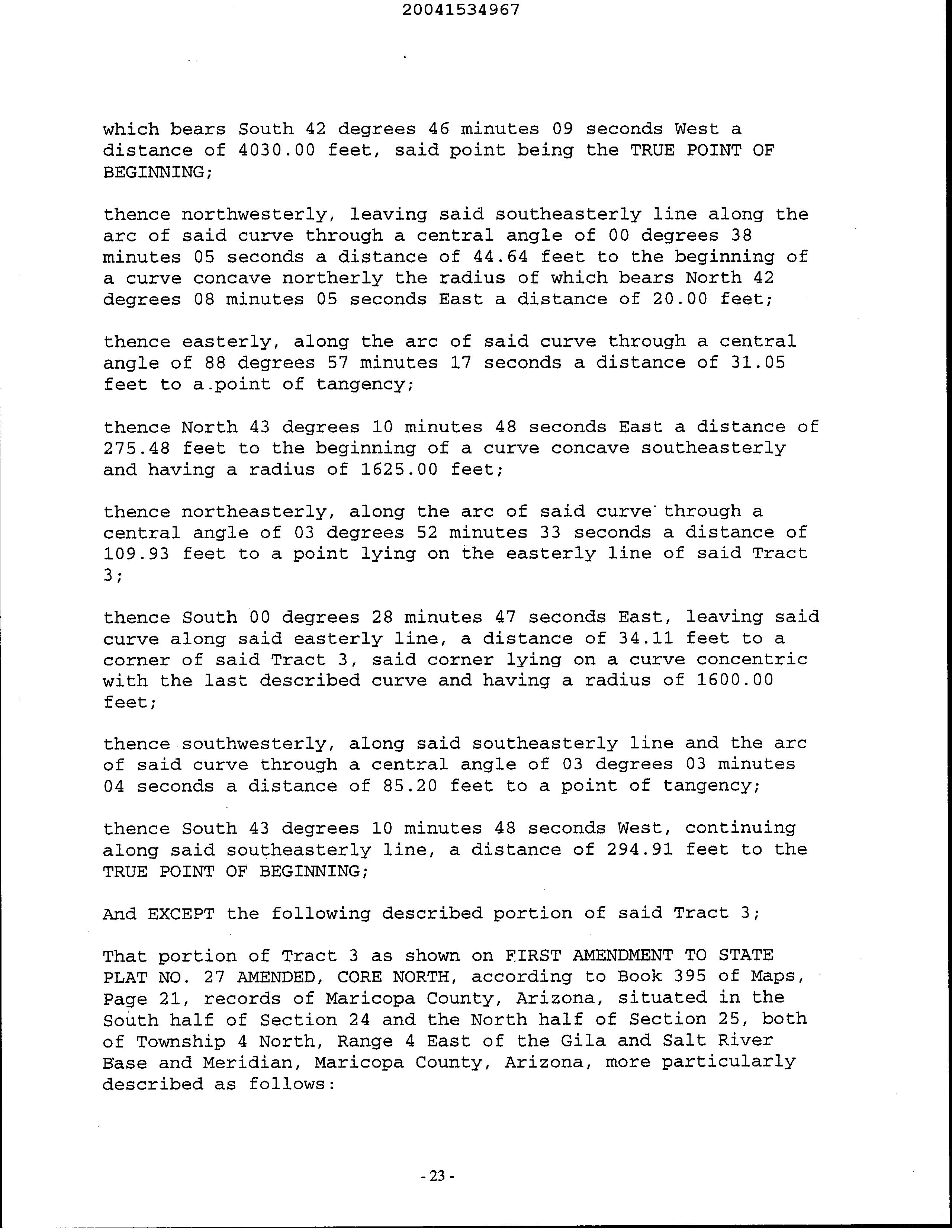 20041534967

which bears South 42 degrees 46 minutes 09 seconds West a distance of 4030.00 feet, said point being the TRUE POINT OF BEGINNING;

thence northwesterly, leaving said southeasterly line along the arc of said curve through a central angle of 00 degrees 38 minutes 05 seconds a distance of 44.64 feet to the beginning of a curve concave northerly the radius of which bears North 42 degrees 08 minutes 05 seconds East a distance of 20.00 feet;

thence easterly, along the arc of said curve through a central angle of 88 degrees 57 minutes 17 seconds a distance of 31.05 feet to a point of tangency;

thence North 43 degrees 10 minutes 48 seconds East a distance of 275.48 feet to the beginning of a curve concave southeasterly and having a radius of 1625.00 feet;

thence northeasterly, along the arc of said curve through a central angle of 03 degrees 52 minutes 33 seconds a distance of 109.93 feet to a point lying on the easterly line of said Tract 3;

thence South 00 degrees 28 minutes 47 seconds East, leaving said curve along said easterly line, a distance of 34.11 feet to a corner of said Tract 3, said corner lying on a curve concentric with the last described curve and having a radius of 1600.00 feet;

thence southwesterly, along said southeasterly line and the arc of said curve through a central angle of 03 degrees 03 minutes 04 seconds a distance of 85.20 feet to a point of tangency;

thence South 43 degrees 10 minutes 48 seconds West, continuing along said southeasterly line, a distance of 294.91 feet to the TRUE POINT OF BEGINNING;

And EXCEPT the following described portion of said Tract 3;

That portion of Tract 3 as shown on FIRST AMENDMENT TO STATE PLAT NO. 27 AMENDED, CORE NORTH, according to Book 395 of Maps, Page 21, records of Maricopa County, Arizona, situated in the South half of Section 24 and the North half of Section 25, both of Township 4 North, Range 4 East of the Gila and Salt River Base and Meridian, Maricopa County, Arizona, more particularly described as follows:

- 23 -